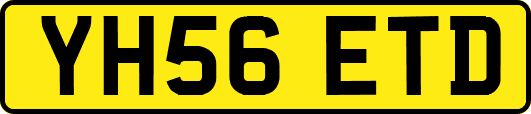 YH56 ETD